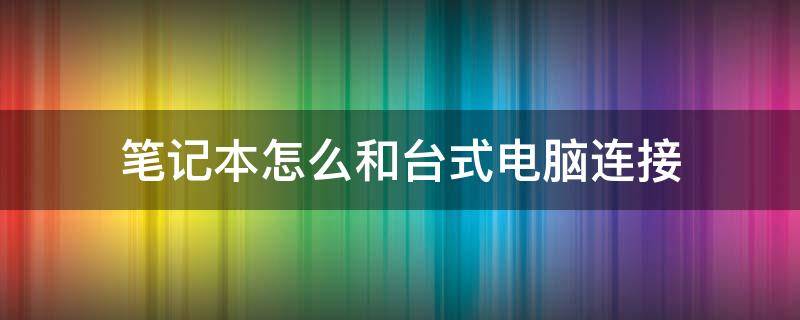 笔记本怎么和台式电脑连接